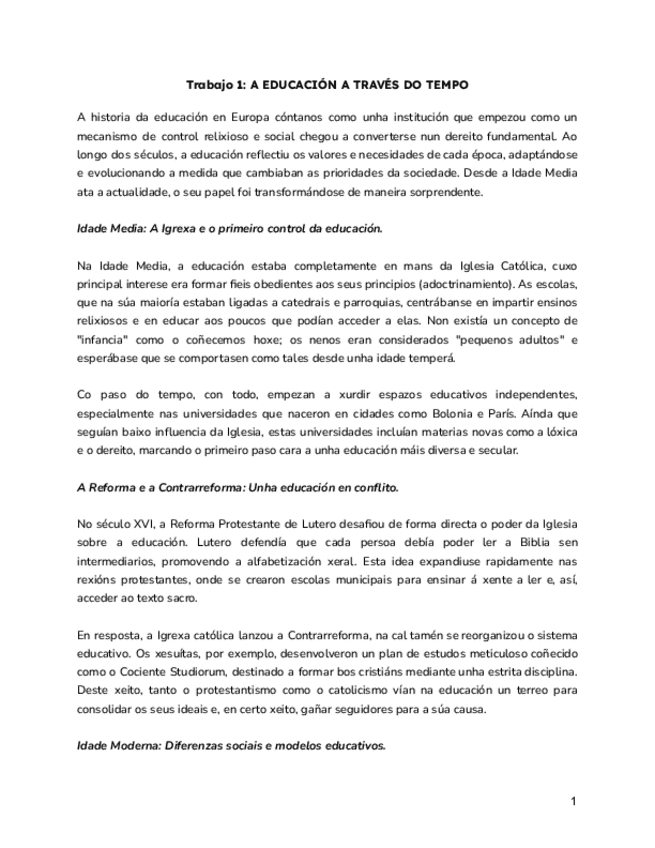 Trabajo 1: A EDUCACIÓN A TRAVÉS DO TEMPO

A historia da educación en Europa cóntanos como unha institución que empezou como un mecanismo de control relixioso e social chegou a converterse nun dereito fundamental. Ao longo dos séculos, a educación reflectiu os valores e necesidades de cada época, adaptándose e evolucionando a medida que cambiaban as prioridades da sociedade. Desde a Idade Media ata a actualidade, o seu papel foi transformándose de maneira sorprendente.

Idade Media: A Igrexa e o primeiro control da educación.

Na Idade Media, a educación estaba completamente en mans da Iglesia Católica, cuxo principal interese era formar fieis obedientes aos seus principios (adoctrinamiento). As escolas, que na súa maioría estaban ligadas a catedrais e parroquias, centrábanse en impartir ensinos relixiosos e en educar aos poucos que podían acceder a elas. Non existía un concepto de "infancia" como o coñecemos hoxe; os nenos eran considerados "pequenos adultos" e esperábase que se comportasen como tales desde unha idade temperá.

Co paso do tempo, con todo, empezan a xurdir espazos educativos independentes, especialmente nas universidades que naceron en cidades como Bolonia e París. Aínda que seguían baixo influencia da Iglesia, estas universidades incluían materias novas como a lóxica e o dereito, marcando o primeiro paso cara a unha educación máis diversa e secular.

A Reforma e a Contrarreforma: Unha educación en conflito.

No século XVI, a Reforma Protestante de Lutero desafiou de forma directa o poder da Iglesia sobre a educación. Lutero defendía que cada persoa debía poder ler a Biblia sen intermediarios, promovendo a alfabetización xeral. Esta idea expandiuse rapidamente nas rexións protestantes, onde se crearon escolas municipais para ensinar á xente a ler e, así, acceder ao texto sacro.

En resposta, a Igrexa católica lanzou a Contrarreforma, na cal tamén se reorganizou o sistema educativo. Os xesuítas, por exemplo, desenvolveron un plan de estudos meticuloso coñecido como o Cociente Studiorum, destinado a formar bos cristiáns mediante unha estrita disciplina. Deste xeito, tanto o protestantismo como o catolicismo vían na educación un terreo para consolidar os seus ideais e, en certo xeito, gañar seguidores para a súa causa.

Idade Moderna: Diferenzas sociais e modelos educativos.

1